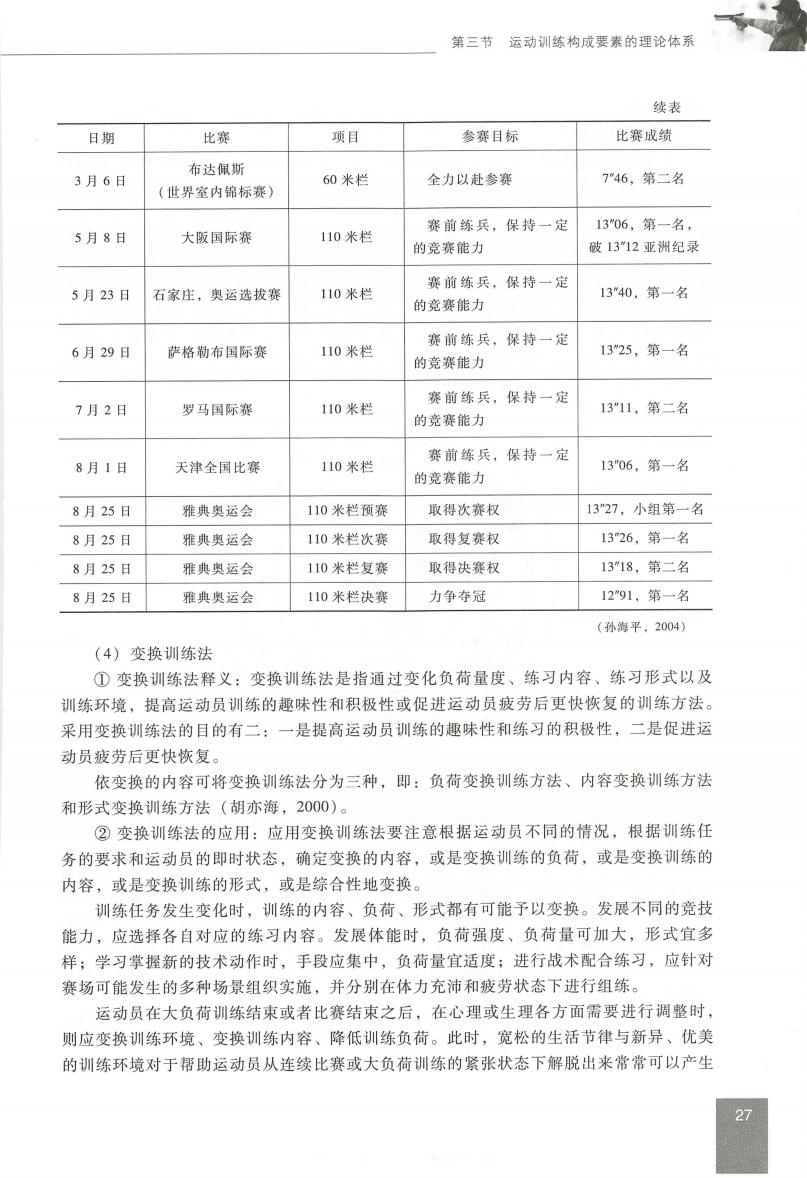 第三节　运动训练构成要素的理论体系

续表

| 日期 | 比赛 | 项目 | 参赛目标 | 比赛成绩 |
|---|---|---|---|---|
| 3月6日 | 布达佩斯（世界室内锦标赛） | 60米栏 | 全力以赴参赛 | 7″46，第二名 |
| 5月8日 | 大阪国际赛 | 110米栏 | 赛前练兵，保持一定的竞赛能力 | 13″06，第一名，破13″12亚洲纪录 |
| 5月23日 | 石家庄，奥运选拔赛 | 110米栏 | 赛前练兵，保持一定的竞赛能力 | 13″40，第一名 |
| 6月29日 | 萨格勒布国际赛 | 110米栏 | 赛前练兵，保持一定的竞赛能力 | 13″25，第一名 |
| 7月2日 | 罗马国际赛 | 110米栏 | 赛前练兵，保持一定的竞赛能力 | 13″11，第二名 |
| 8月1日 | 天津全国比赛 | 110米栏 | 赛前练兵，保持一定的竞赛能力 | 13″06，第一名 |
| 8月25日 | 雅典奥运会 | 110米栏预赛 | 取得次赛权 | 13″27，小组第一名 |
| 8月25日 | 雅典奥运会 | 110米栏次赛 | 取得复赛权 | 13″26，第一名 |
| 8月25日 | 雅典奥运会 | 110米栏复赛 | 取得决赛权 | 13″18，第二名 |
| 8月25日 | 雅典奥运会 | 110米栏决赛 | 力争夺冠 | 12″91，第一名 |

（孙海平，2004）

（4）变换训练法

① 变换训练法释义：变换训练法是指通过变化负荷量度、练习内容、练习形式以及训练环境，提高运动员训练的趣味性和积极性或促进运动员疲劳后更快恢复的训练方法。采用变换训练法的目的有二：一是提高运动员训练的趣味性和练习的积极性，二是促进运动员疲劳后更快恢复。

依变换的内容可将变换训练法分为三种，即：负荷变换训练方法、内容变换训练方法和形式变换训练方法（胡亦海，2000）。

② 变换训练法的应用：应用变换训练法要注意根据运动员不同的情况，根据训练任务的要求和运动员的即时状态，确定变换的内容，或是变换训练的负荷，或是变换训练的内容，或是变换训练的形式，或是综合性地变换。

训练任务发生变化时，训练的内容、负荷、形式都有可能予以变换。发展不同的竞技能力，应选择各自对应的练习内容。发展体能时，负荷强度、负荷量可加大，形式宜多样；学习掌握新的技术动作时，手段应集中，负荷量宜适度；进行战术配合练习，应针对赛场可能发生的多种场景组织实施，并分别在体力充沛和疲劳状态下进行组练。

运动员在大负荷训练结束或者比赛结束之后，在心理或生理各方面需要进行调整时，则应变换训练环境、变换训练内容、降低训练负荷。此时，宽松的生活节律与新异、优美的训练环境对于帮助运动员从连续比赛或大负荷训练的紧张状态下解脱出来常常可以产生

27